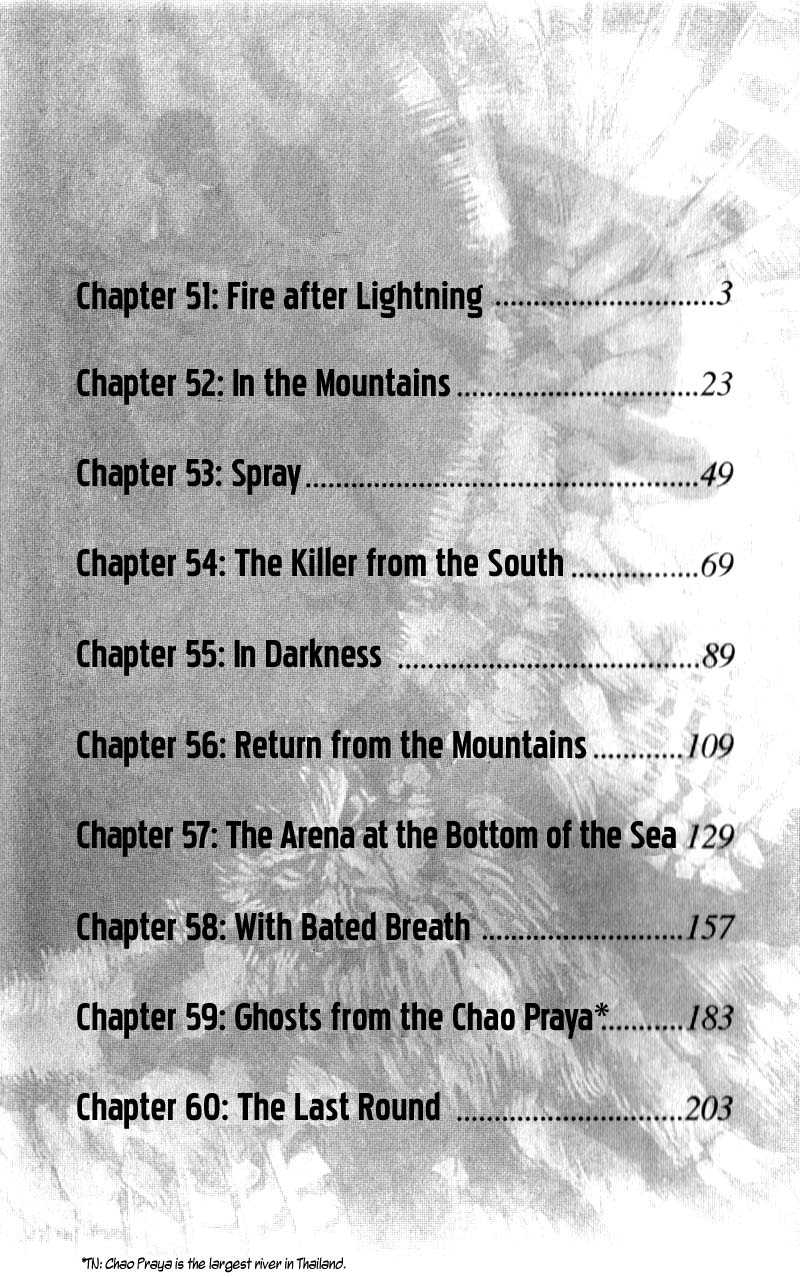 Chapter 51: Fire after Lightning 3

Chapter 52: In the Mountains 23

Chapter 53: Spray 49

Chapter 54: The Killer from the South 69

Chapter 55: In Darkness 89

Chapter 56: Return from the Mountains 109

Chapter 57: The Arena at the Bottom of the Sea 129

Chapter 58: With Bated Breath 157

Chapter 59: Ghosts from the Chao Praya* 183

Chapter 60: The Last Round 203

*TN: Chao Praya is the largest river in Thailand.